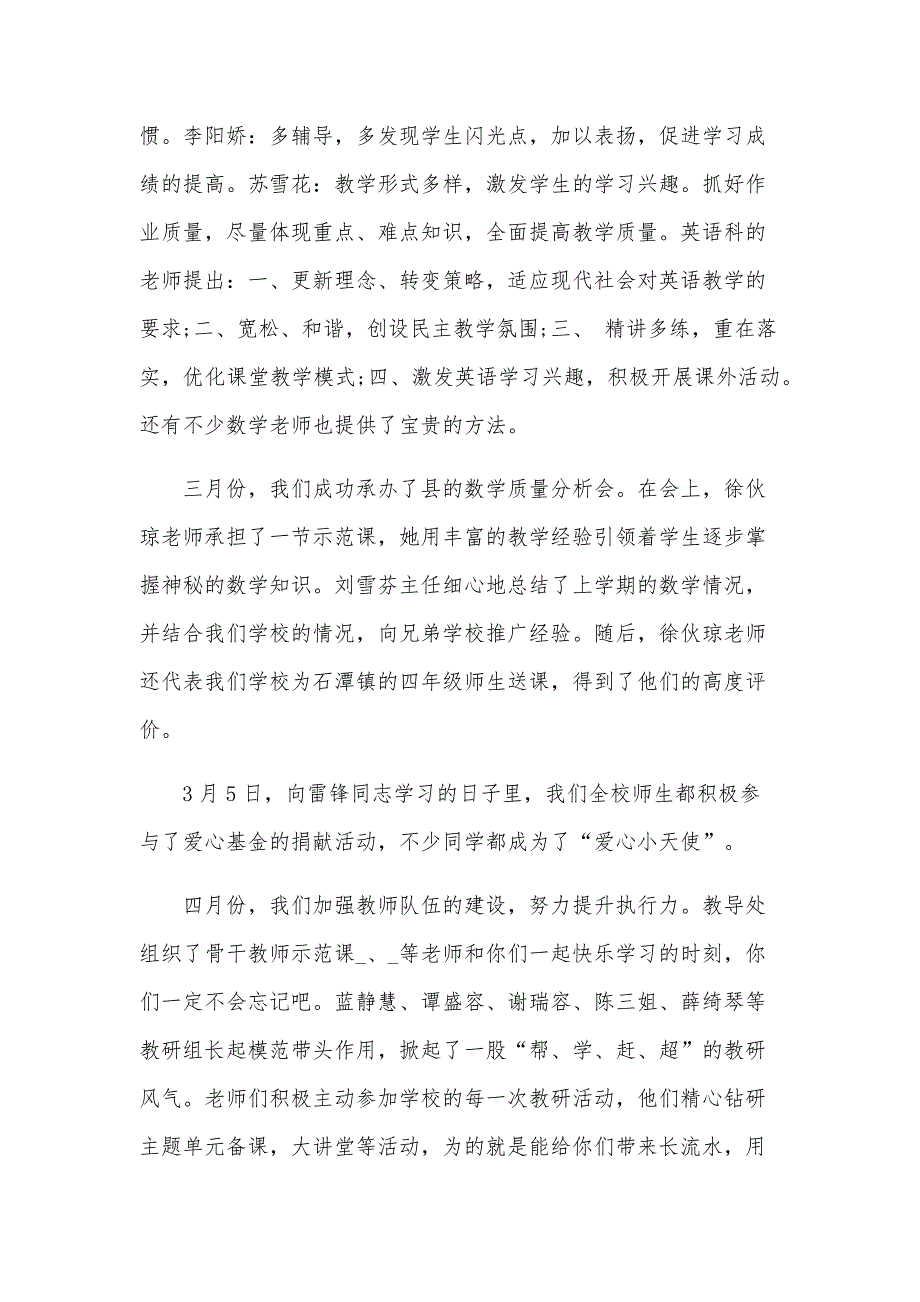 惯。李阳娇：多辅导，多发现学生闪光点，加以表扬，促进学习成绩的提高。苏雪花：教学形式多样，激发学生的学习兴趣。抓好作业质量，尽量体现重点、难点知识，全面提高教学质量。英语科的老师提出：一、更新理念、转变策略，适应现代社会对英语教学的要求;二、宽松、和谐，创设民主教学氛围;三、 精讲多练，重在落实，优化课堂教学模式;四、激发英语学习兴趣，积极开展课外活动。还有不少数学老师也提供了宝贵的方法。

三月份，我们成功承办了县的数学质量分析会。在会上，徐伙琼老师承担了一节示范课，她用丰富的教学经验引领着学生逐步掌握神秘的数学知识。刘雪芬主任细心地总结了上学期的数学情况，并结合我们学校的情况，向兄弟学校推广经验。随后，徐伙琼老师还代表我们学校为石潭镇的四年级师生送课，得到了他们的高度评价。

3月5日，向雷锋同志学习的日子里，我们全校师生都积极参与了爱心基金的捐献活动，不少同学都成为了“爱心小天使”。

四月份，我们加强教师队伍的建设，努力提升执行力。教导处组织了骨干教师示范课_、_等老师和你们一起快乐学习的时刻，你们一定不会忘记吧。蓝静慧、谭盛容、谢瑞容、陈三姐、薛绮琴等教研组长起模范带头作用，掀起了一股“帮、学、赶、超”的教研风气。老师们积极主动参加学校的每一次教研活动，他们精心钻研主题单元备课，大讲堂等活动，为的就是能给你们带来长流水，用